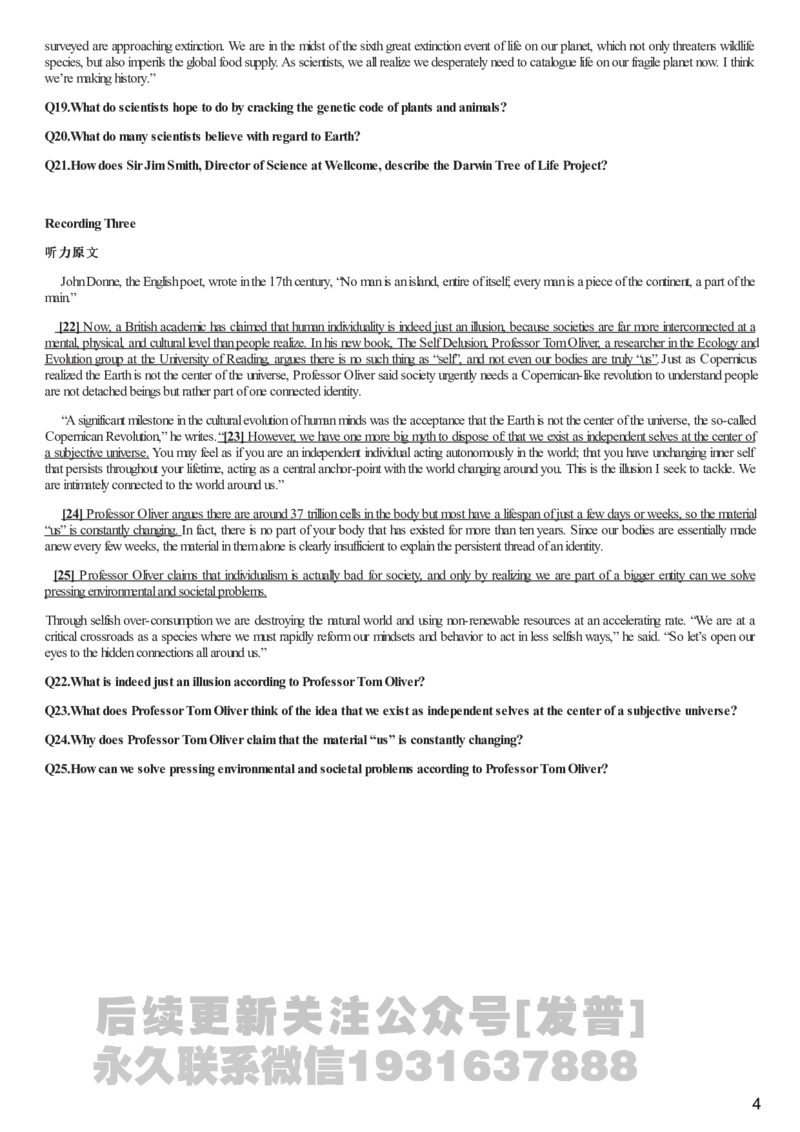 surveyed are approaching extinction. We are in the midst of the sixth great extinction event of life on our planet, which not only threatens wildlife species, but also imperils the global food supply. As scientists, we all realize we desperately need to catalogue life on our fragile planet now. I think we're making history."

Q19.What do scientists hope to do by cracking the genetic code of plants and animals?

Q20.What do many scientists believe with regard to Earth?

Q21.How does Sir Jim Smith, Director of Science at Wellcome, describe the Darwin Tree of Life Project?

Recording Three

听力原文

John Donne, the English poet, wrote in the 17th century, "No man is an island, entire of itself; every man is a piece of the continent, a part of the main."

[22] Now, a British academic has claimed that human individuality is indeed just an illusion, because societies are far more interconnected at a mental, physical, and cultural level than people realize. In his new book, The Self Delusion, Professor Tom Oliver, a researcher in the Ecology and Evolution group at the University of Reading, argues there is no such thing as "self", and not even our bodies are truly "us". Just as Copernicus realized the Earth is not the center of the universe, Professor Oliver said society urgently needs a Copernican-like revolution to understand people are not detached beings but rather part of one connected identity.

"A significant milestone in the cultural evolution of human minds was the acceptance that the Earth is not the center of the universe, the so-called Copernican Revolution," he writes. "[23] However, we have one more big myth to dispose of: that we exist as independent selves at the center of a subjective universe. You may feel as if you are an independent individual acting autonomously in the world; that you have unchanging inner self that persists throughout your lifetime, acting as a central anchor-point with the world changing around you. This is the illusion I seek to tackle. We are intimately connected to the world around us."

[24] Professor Oliver argues there are around 37 trillion cells in the body but most have a lifespan of just a few days or weeks, so the material "us" is constantly changing. In fact, there is no part of your body that has existed for more than ten years. Since our bodies are essentially made anew every few weeks, the material in them alone is clearly insufficient to explain the persistent thread of an identity.

[25] Professor Oliver claims that individualism is actually bad for society, and only by realizing we are part of a bigger entity can we solve pressing environmental and societal problems.

Through selfish over-consumption we are destroying the natural world and using non-renewable resources at an accelerating rate. "We are at a critical crossroads as a species where we must rapidly reform our mindsets and behavior to act in less selfish ways," he said. "So let's open our eyes to the hidden connections all around us."

Q22.What is indeed just an illusion according to Professor Tom Oliver?

Q23.What does Professor Tom Oliver think of the idea that we exist as independent selves at the center of a subjective universe?

Q24.Why does Professor Tom Oliver claim that the material "us" is constantly changing?

Q25.How can we solve pressing environmental and societal problems according to Professor Tom Oliver?

4

后续更新关注公众号[发普]
永久联系微信1931637888